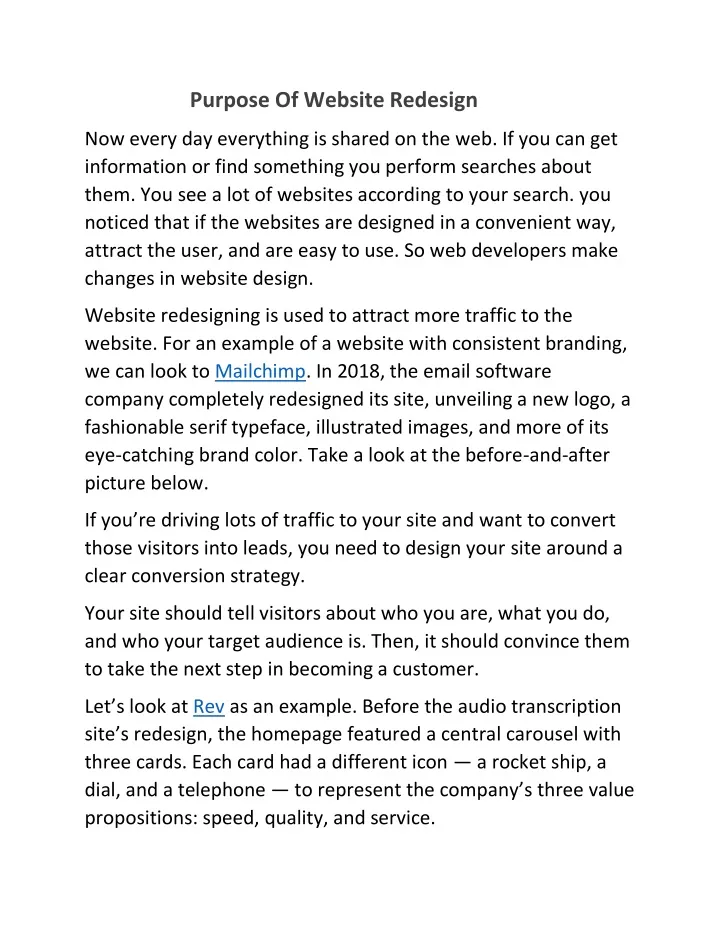 Purpose Of Website Redesign

Now every day everything is shared on the web. If you can get information or find something you perform searches about them. You see a lot of websites according to your search. you noticed that if the websites are designed in a convenient way, attract the user, and are easy to use. So web developers make changes in website design.

Website redesigning is used to attract more traffic to the website. For an example of a website with consistent branding, we can look to Mailchimp. In 2018, the email software company completely redesigned its site, unveiling a new logo, a fashionable serif typeface, illustrated images, and more of its eye-catching brand color. Take a look at the before-and-after picture below.

If you’re driving lots of traffic to your site and want to convert those visitors into leads, you need to design your site around a clear conversion strategy.

Your site should tell visitors about who you are, what you do, and who your target audience is. Then, it should convince them to take the next step in becoming a customer.

Let’s look at Rev as an example. Before the audio transcription site’s redesign, the homepage featured a central carousel with three cards. Each card had a different icon — a rocket ship, a dial, and a telephone — to represent the company’s three value propositions: speed, quality, and service.